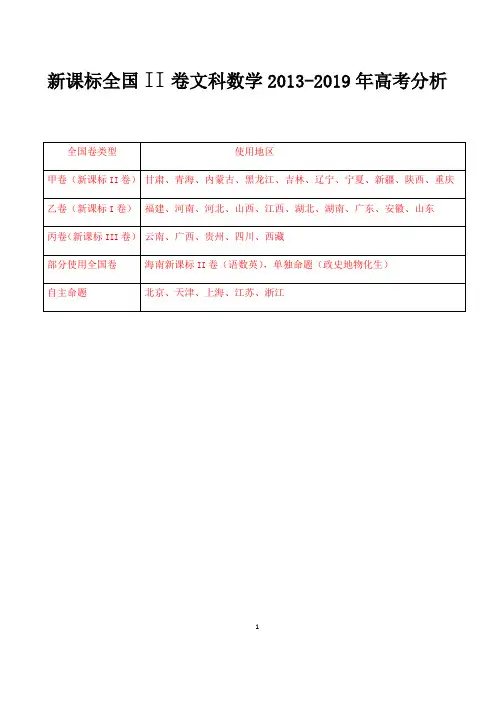 新课标全国II卷文科数学2013-2019年高考分析

| 全国卷类型 | 使用地区 |
|---|---|
| 甲卷（新课标II卷） | 甘肃、青海、内蒙古、黑龙江、吉林、辽宁、宁夏、新疆、陕西、重庆 |
| 乙卷（新课标I卷） | 福建、河南、河北、山西、江西、湖北、湖南、广东、安徽、山东 |
| 丙卷(新课标III卷) | 云南、广西、贵州、四川、西藏 |
| 部分使用全国卷 | 海南新课标II卷（语数英），单独命题（政史地物化生） |
| 自主命题 | 北京、天津、上海、江苏、浙江 |

1